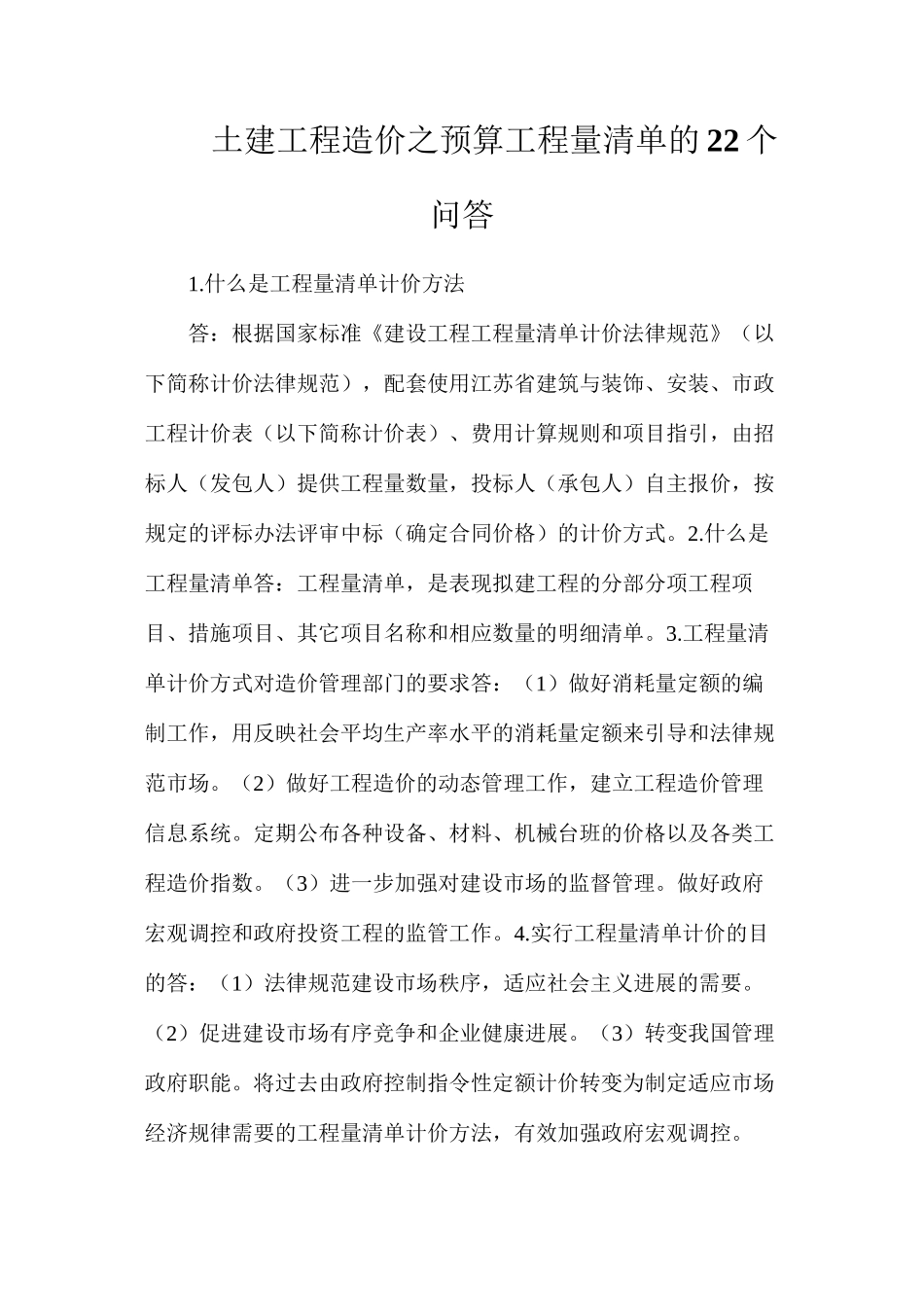 土建工程造价之预算工程量清单的22个问答

1.什么是工程量清单计价方法

答：根据国家标准《建设工程工程量清单计价法律规范》（以下简称计价法律规范），配套使用江苏省建筑与装饰、安装、市政工程计价表（以下简称计价表）、费用计算规则和项目指引，由招标人（发包人）提供工程量数量，投标人（承包人）自主报价，按规定的评标办法评审中标（确定合同价格）的计价方式。2.什么是工程量清单答：工程量清单，是表现拟建工程的分部分项工程项目、措施项目、其它项目名称和相应数量的明细清单。3.工程量清单计价方式对造价管理部门的要求答：（1）做好消耗量定额的编制工作，用反映社会平均生产率水平的消耗量定额来引导和法律规范市场。（2）做好工程造价的动态管理工作，建立工程造价管理信息系统。定期公布各种设备、材料、机械台班的价格以及各类工程造价指数。（3）进一步加强对建设市场的监督管理。做好政府宏观调控和政府投资工程的监管工作。4.实行工程量清单计价的目的答：（1）法律规范建设市场秩序，适应社会主义进展的需要。（2）促进建设市场有序竞争和企业健康进展。（3）转变我国管理政府职能。将过去由政府控制指令性定额计价转变为制定适应市场经济规律需要的工程量清单计价方法，有效加强政府宏观调控。